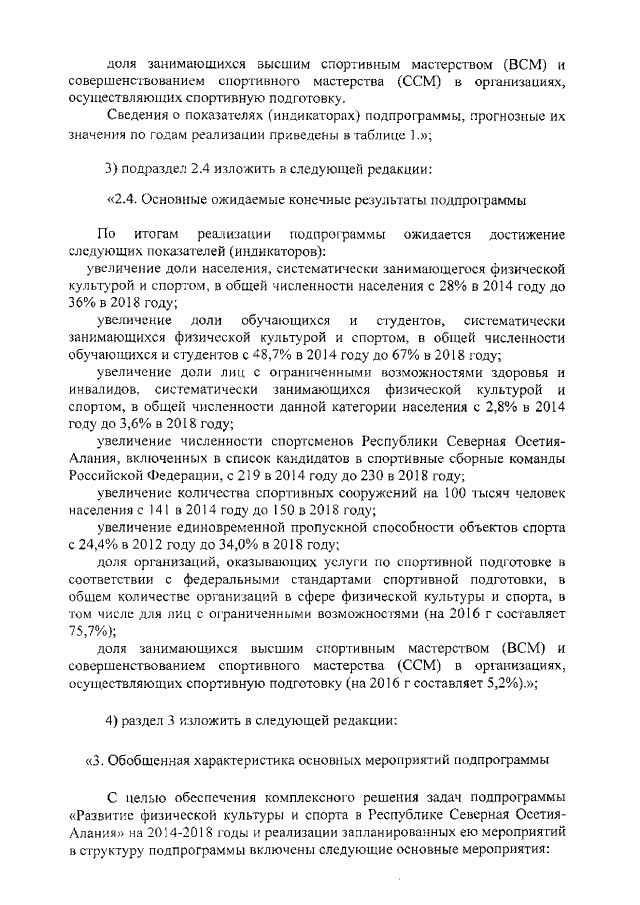 доля занимающихся высшим спортивным мастерством (ВСМ) и совершенствованием спортивного мастерства (ССМ) в организациях, осуществляющих спортивную подготовку.

Сведения о показателях (индикаторах) подпрограммы, прогнозные их значения по годам реализации приведены в таблице 1.»;

3) подраздел 2.4 изложить в следующей редакции:

«2.4. Основные ожидаемые конечные результаты подпрограммы

По итогам реализации подпрограммы ожидается достижение следующих показателей (индикаторов):

увеличение доли населения, систематически занимающегося физической культурой и спортом, в общей численности населения с 28% в 2014 году до 36% в 2018 году;

увеличение доли обучающихся и студентов, систематически занимающихся физической культурой и спортом, в общей численности обучающихся и студентов с 48,7% в 2014 году до 67% в 2018 году;

увеличение доли лиц с ограниченными возможностями здоровья и инвалидов, систематически занимающихся физической культурой и спортом, в общей численности данной категории населения с 2,8% в 2014 году до 3,6% в 2018 году;

увеличение численности спортсменов Республики Северная Осетия-Алания, включенных в список кандидатов в спортивные сборные команды Российской Федерации, с 219 в 2014 году до 230 в 2018 году;

увеличение количества спортивных сооружений на 100 тысяч человек населения с 141 в 2014 году до 150 в 2018 году;

увеличение единовременной пропускной способности объектов спорта с 24,4% в 2012 году до 34,0% в 2018 году;

доля организаций, оказывающих услуги по спортивной подготовке в соответствии с федеральными стандартами спортивной подготовки, в общем количестве организаций в сфере физической культуры и спорта, в том числе для лиц с ограниченными возможностями (на 2016 г составляет 75,7%);

доля занимающихся высшим спортивным мастерством (ВСМ) и совершенствованием спортивного мастерства (ССМ) в организациях, осуществляющих спортивную подготовку (на 2016 г составляет 5,2%).»;

4) раздел 3 изложить в следующей редакции:

«3. Обобщенная характеристика основных мероприятий подпрограммы

С целью обеспечения комплексного решения задач подпрограммы «Развитие физической культуры и спорта в Республике Северная Осетия-Алания» на 2014-2018 годы и реализации запланированных ею мероприятий в структуру подпрограммы включены следующие основные мероприятия: